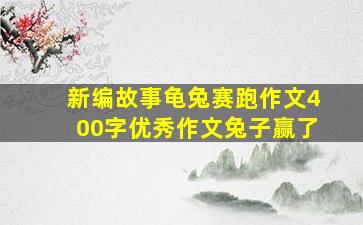 新编故事龟兔赛跑作文400字优秀作文兔子赢了